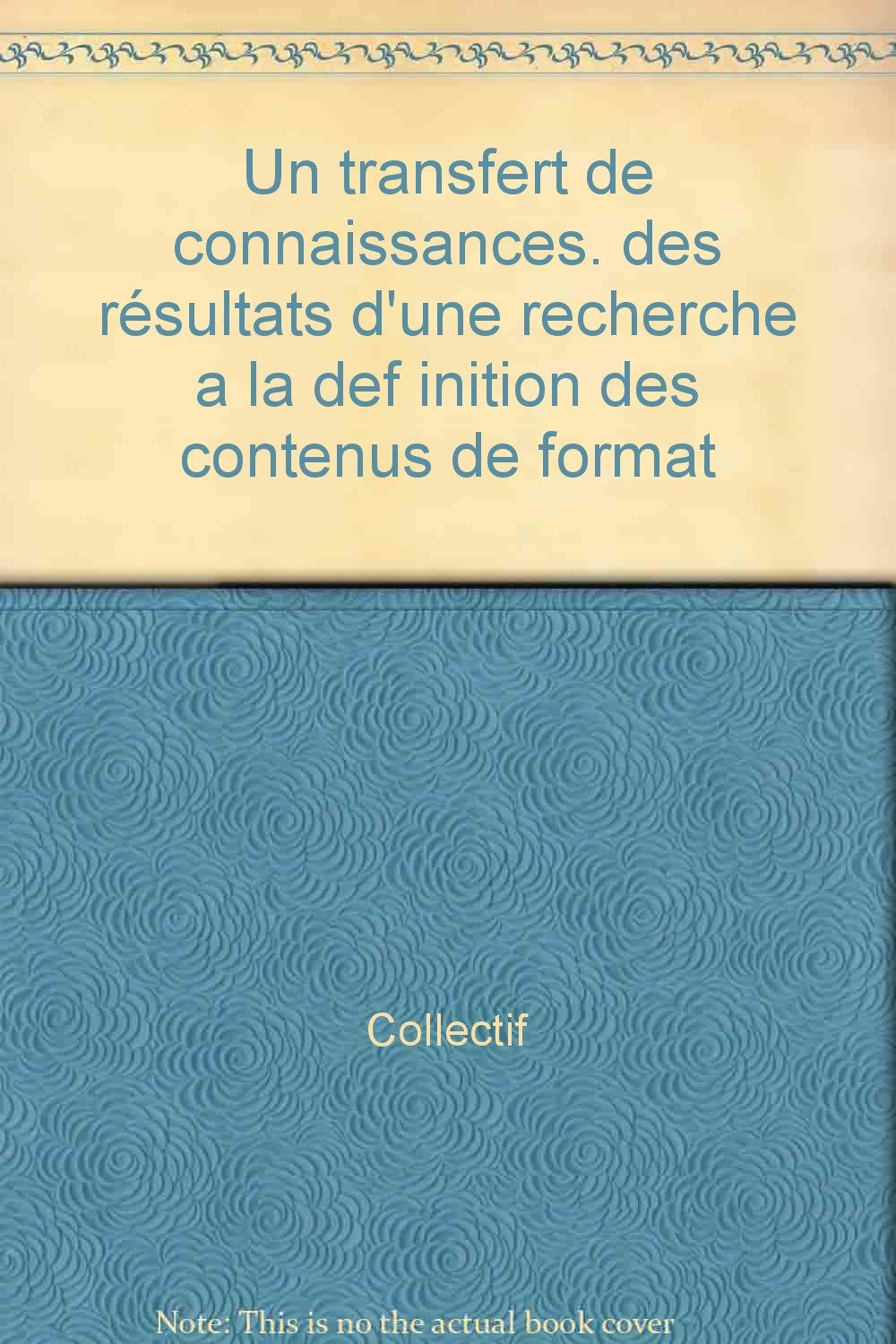 Un transfert de connaissances. des résultats d'une recherche a la def inition des contenus de format

Collectif

Note: This is no the actual book cover